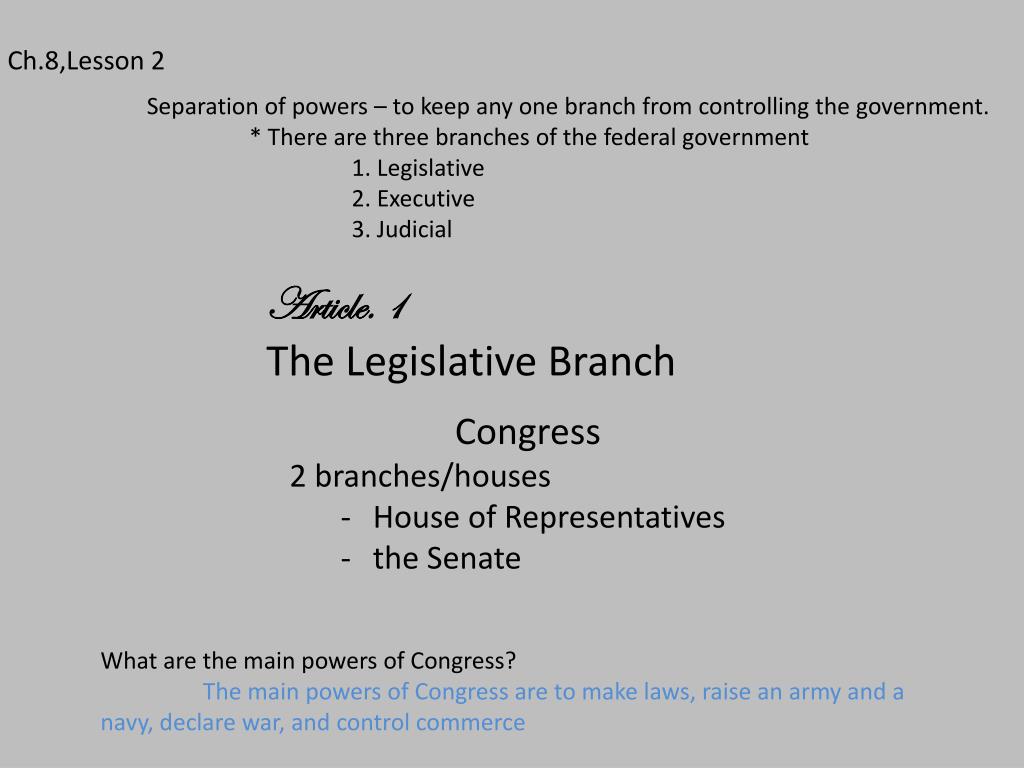 Ch.8,Lesson 2

Separation of powers – to keep any one branch from controlling the government.
* There are three branches of the federal government
1. Legislative
2. Executive
3. Judicial

Article. 1
The Legislative Branch

Congress
2 branches/houses
- House of Representatives
- the Senate

What are the main powers of Congress?
The main powers of Congress are to make laws, raise an army and a navy, declare war, and control commerce